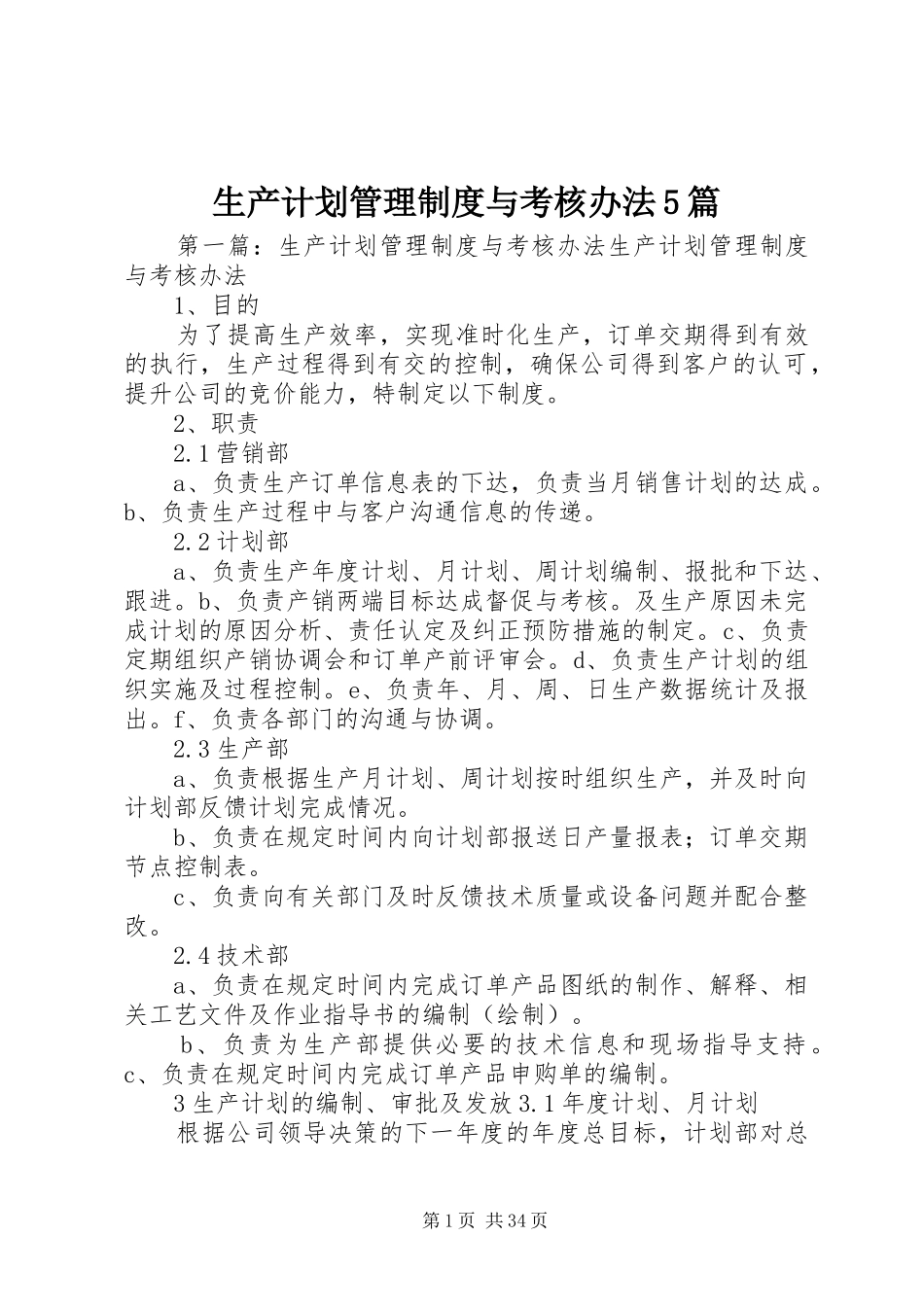 生产计划管理制度与考核办法5篇

第一篇：生产计划管理制度与考核办法生产计划管理制度与考核办法

1、目的

为了提高生产效率，实现准时化生产，订单交期得到有效的执行，生产过程得到有交的控制，确保公司得到客户的认可，提升公司的竞价能力，特制定以下制度。

2、职责

2.1营销部

a、负责生产订单信息表的下达，负责当月销售计划的达成。b、负责生产过程中与客户沟通信息的传递。

2.2计划部

a、负责生产年度计划、月计划、周计划编制、报批和下达、跟进。b、负责产销两端目标达成督促与考核。及生产原因未完成计划的原因分析、责任认定及纠正预防措施的制定。c、负责定期组织产销协调会和订单产前评审会。d、负责生产计划的组织实施及过程控制。e、负责年、月、周、日生产数据统计及报出。f、负责各部门的沟通与协调。

2.3生产部

a、负责根据生产月计划、周计划按时组织生产，并及时向计划部反馈计划完成情况。

b、负责在规定时间内向计划部报送日产量报表；订单交期节点控制表。

c、负责向有关部门及时反馈技术质量或设备问题并配合整改。

2.4技术部

a、负责在规定时间内完成订单产品图纸的制作、解释、相关工艺文件及作业指导书的编制（绘制）。

b、负责为生产部提供必要的技术信息和现场指导支持。c、负责在规定时间内完成订单产品申购单的编制。

3生产计划的编制、审批及发放3.1年度计划、月计划

根据公司领导决策的下一年度的年度总目标，计划部对总

第1页 共34页